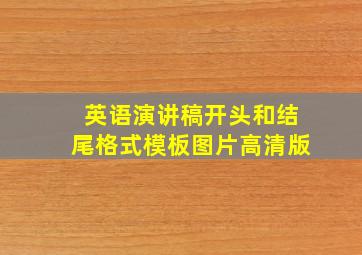 英语演讲稿开头和结尾格式模板图片高清版